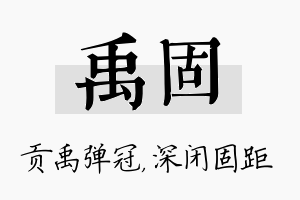 禹固

贡禹弹冠，深闭固距